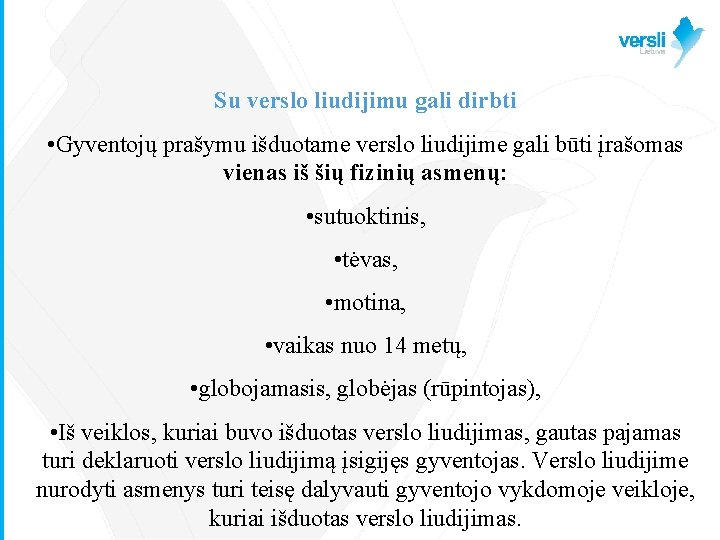 versli Lietuva

Su verslo liudijimu gali dirbti

•Gyventojų prašymu išduotame verslo liudijime gali būti įrašomas **vienas iš šių fizinių asmenų:**

•sutuoktinis,

•tėvas,

•motina,

•vaikas nuo 14 metų,

•globojamasis, globėjas (rūpintojas),

•Iš veiklos, kuriai buvo išduotas verslo liudijimas, gautas pajamas turi deklaruoti verslo liudijimą įsigijęs gyventojas. Verslo liudijime nurodyti asmenys turi teisę dalyvauti gyventojo vykdomoje veikloje, kuriai išduotas verslo liudijimas.